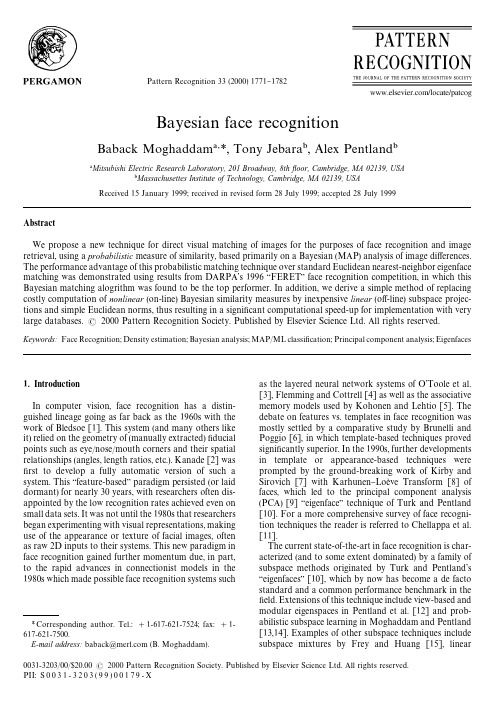 PERGAMON

Pattern Recognition 33 (2000) 1771–1782

PATTERN RECOGNITION
THE JOURNAL OF THE PATTERN RECOGNITION SOCIETY

www.elsevier.com/locate/patcog

Bayesian face recognition

Baback Moghaddam$^{a,*}$, Tony Jebara$^{b}$, Alex Pentland$^{b}$

$^{a}$Mitsubishi Electric Research Laboratory, 201 Broadway, 8th floor, Cambridge, MA 02139, USA
$^{b}$Massachusettes Institute of Technology, Cambridge, MA 02139, USA

Received 15 January 1999; received in revised form 28 July 1999; accepted 28 July 1999

Abstract

We propose a new technique for direct visual matching of images for the purposes of face recognition and image retrieval, using a probabilistic measure of similarity, based primarily on a Bayesian (MAP) analysis of image differences. The performance advantage of this probabilistic matching technique over standard Euclidean nearest-neighbor eigenface matching was demonstrated using results from DARPA's 1996 "FERET" face recognition competition, in which this Bayesian matching alogrithm was found to be the top performer. In addition, we derive a simple method of replacing costly computation of nonlinear (on-line) Bayesian similarity measures by inexpensive linear (off-line) subspace projections and simple Euclidean norms, thus resulting in a significant computational speed-up for implementation with very large databases. © 2000 Pattern Recognition Society. Published by Elsevier Science Ltd. All rights reserved.

Keywords: Face Recognition; Density estimation; Bayesian analysis; MAP/ML classification; Principal component analysis; Eigenfaces

1. Introduction

In computer vision, face recognition has a distinguished lineage going as far back as the 1960s with the work of Bledsoe [1]. This system (and many others like it) relied on the geometry of (manually extracted) fiducial points such as eye/nose/mouth corners and their spatial relationships (angles, length ratios, etc.). Kanade [2] was first to develop a fully automatic version of such a system. This "feature-based" paradigm persisted (or laid dormant) for nearly 30 years, with researchers often disappointed by the low recognition rates achieved even on small data sets. It was not until the 1980s that researchers began experimenting with visual representations, making use of the appearance or texture of facial images, often as raw 2D inputs to their systems. This new paradigm in face recognition gained further momentum due, in part, to the rapid advances in connectionist models in the 1980s which made possible face recognition systems such

* Corresponding author. Tel.: + 1-617-621-7524; fax: + 1-617-621-7500.
E-mail address: baback@merl.com (B. Moghaddam).

as the layered neural network systems of O'Toole et al. [3], Flemming and Cottrell [4] as well as the associative memory models used by Kohonen and Lehtio [5]. The debate on features vs. templates in face recognition was mostly settled by a comparative study by Brunelli and Poggio [6], in which template-based techniques proved significantly superior. In the 1990s, further developments in template or appearance-based techniques were prompted by the ground-breaking work of Kirby and Sirovich [7] with Karhunen–Loève Transform [8] of faces, which led to the principal component analysis (PCA) [9] "eigenface" technique of Turk and Pentland [10]. For a more comprehensive survey of face recognition techniques the reader is referred to Chellappa et al. [11].

The current state-of-the-art in face recognition is characterized (and to some extent dominated) by a family of subspace methods originated by Turk and Pentland's "eigenfaces" [10], which by now has become a de facto standard and a common performance benchmark in the field. Extensions of this technique include view-based and modular eigenspaces in Pentland et al. [12] and probabilistic subspace learning in Moghaddam and Pentland [13,14]. Examples of other subspace techniques include subspace mixtures by Frey and Huang [15], linear

0031-3203/00/$20.00 © 2000 Pattern Recognition Society. Published by Elsevier Science Ltd. All rights reserved.
PII: S0031-3203(99)00179-X